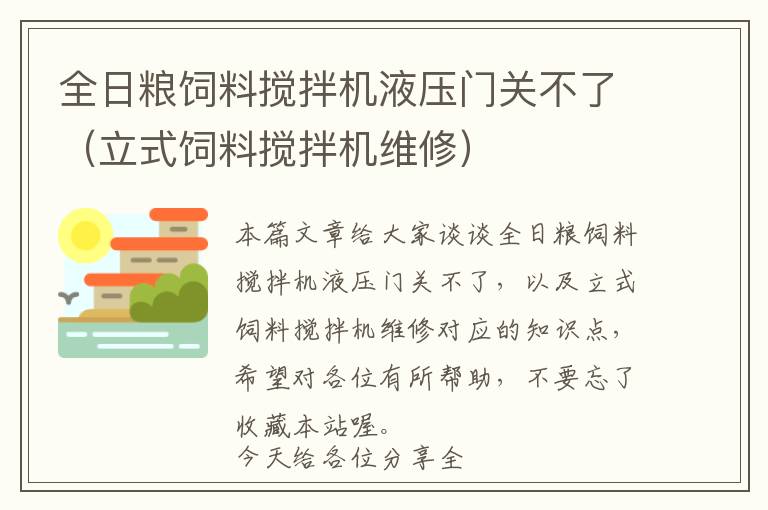 全日粮饲料搅拌机液压门关不了（立式饲料搅拌机维修）

本篇文章给大家谈谈全日粮饲料搅拌机液压门关不了，以及立式饲料搅拌机维修对应的知识点，希望对各位有所帮助，不要忘了收藏本站喔。
今天给各位分享全